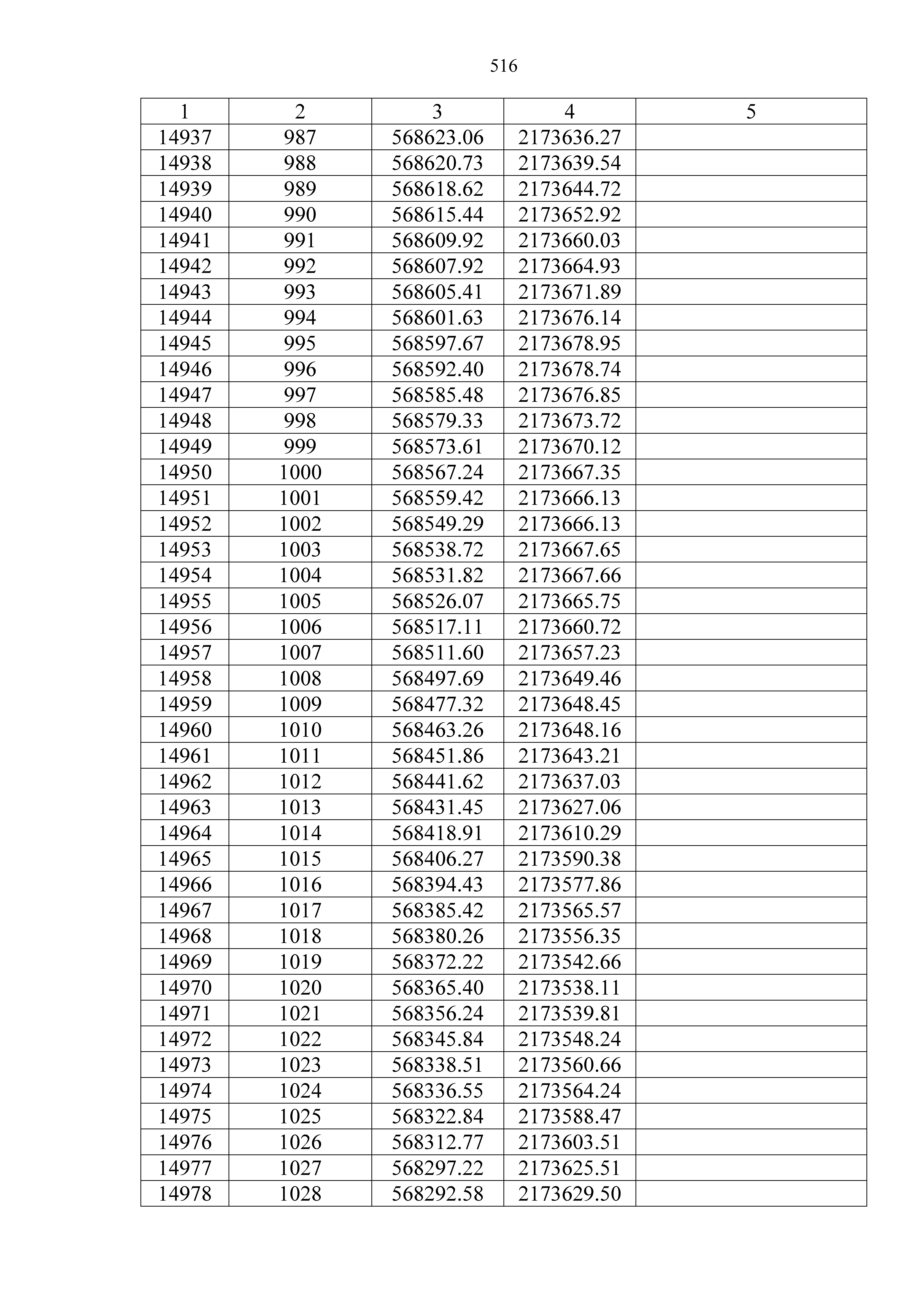 516

| 1 | 2 | 3 | 4 | 5 |
|---|---|---|---|---|
| 14937 | 987 | 568623.06 | 2173636.27 | |
| 14938 | 988 | 568620.73 | 2173639.54 | |
| 14939 | 989 | 568618.62 | 2173644.72 | |
| 14940 | 990 | 568615.44 | 2173652.92 | |
| 14941 | 991 | 568609.92 | 2173660.03 | |
| 14942 | 992 | 568607.92 | 2173664.93 | |
| 14943 | 993 | 568605.41 | 2173671.89 | |
| 14944 | 994 | 568601.63 | 2173676.14 | |
| 14945 | 995 | 568597.67 | 2173678.95 | |
| 14946 | 996 | 568592.40 | 2173678.74 | |
| 14947 | 997 | 568585.48 | 2173676.85 | |
| 14948 | 998 | 568579.33 | 2173673.72 | |
| 14949 | 999 | 568573.61 | 2173670.12 | |
| 14950 | 1000 | 568567.24 | 2173667.35 | |
| 14951 | 1001 | 568559.42 | 2173666.13 | |
| 14952 | 1002 | 568549.29 | 2173666.13 | |
| 14953 | 1003 | 568538.72 | 2173667.65 | |
| 14954 | 1004 | 568531.82 | 2173667.66 | |
| 14955 | 1005 | 568526.07 | 2173665.75 | |
| 14956 | 1006 | 568517.11 | 2173660.72 | |
| 14957 | 1007 | 568511.60 | 2173657.23 | |
| 14958 | 1008 | 568497.69 | 2173649.46 | |
| 14959 | 1009 | 568477.32 | 2173648.45 | |
| 14960 | 1010 | 568463.26 | 2173648.16 | |
| 14961 | 1011 | 568451.86 | 2173643.21 | |
| 14962 | 1012 | 568441.62 | 2173637.03 | |
| 14963 | 1013 | 568431.45 | 2173627.06 | |
| 14964 | 1014 | 568418.91 | 2173610.29 | |
| 14965 | 1015 | 568406.27 | 2173590.38 | |
| 14966 | 1016 | 568394.43 | 2173577.86 | |
| 14967 | 1017 | 568385.42 | 2173565.57 | |
| 14968 | 1018 | 568380.26 | 2173556.35 | |
| 14969 | 1019 | 568372.22 | 2173542.66 | |
| 14970 | 1020 | 568365.40 | 2173538.11 | |
| 14971 | 1021 | 568356.24 | 2173539.81 | |
| 14972 | 1022 | 568345.84 | 2173548.24 | |
| 14973 | 1023 | 568338.51 | 2173560.66 | |
| 14974 | 1024 | 568336.55 | 2173564.24 | |
| 14975 | 1025 | 568322.84 | 2173588.47 | |
| 14976 | 1026 | 568312.77 | 2173603.51 | |
| 14977 | 1027 | 568297.22 | 2173625.51 | |
| 14978 | 1028 | 568292.58 | 2173629.50 | |